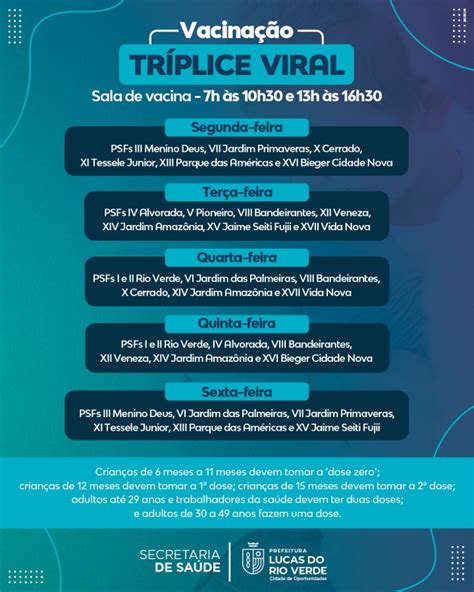 Vacinação
TRÍPLICE VIRAL
Sala de vacina - 7h às 10h30 e 13h às 16h30

Segunda-feira
PSFs III Menino Deus, VII Jardim Primaveras, X Cerrado, XI Tessele Junior, XIII Parque das Américas e XVI Bieger Cidade Nova

Terça-feira
PSFs IV Alvorada, V Pioneiro, VIII Bandeirantes, XII Veneza, XIV Jardim Amazônia, XV Jaime Seiti Fujii e XVII Vida Nova

Quarta-feira
PSFs I e II Rio Verde, VI Jardim das Palmeiras, VIII Bandeirantes, X Cerrado, XIV Jardim Amazônia e XVII Vida Nova

Quinta-feira
PSFs I e II Rio Verde, IV Alvorada, VIII Bandeirantes, XII Veneza, XIV Jardim Amazônia e XVI Bieger Cidade Nova

Sexta-feira
PSFs III Menino Deus, VI Jardim das Palmeiras, VII Jardim Primaveras, XI Tessele Junior, XIII Parque das Américas e XV Jaime Seiti Fujii

Crianças de 6 meses a 11 meses devem tomar a 'dose zero'; crianças de 12 meses devem tomar a 1ª dose; crianças de 15 meses devem tomar a 2ª dose; adultos até 29 anos e trabalhadores da saúde devem ter duas doses; e adultos de 30 a 49 anos fazem uma dose.

SECRETARIA DE SAÚDE

PREFEITURA
LUCAS DO RIO VERDE
Cidade de Oportunidades